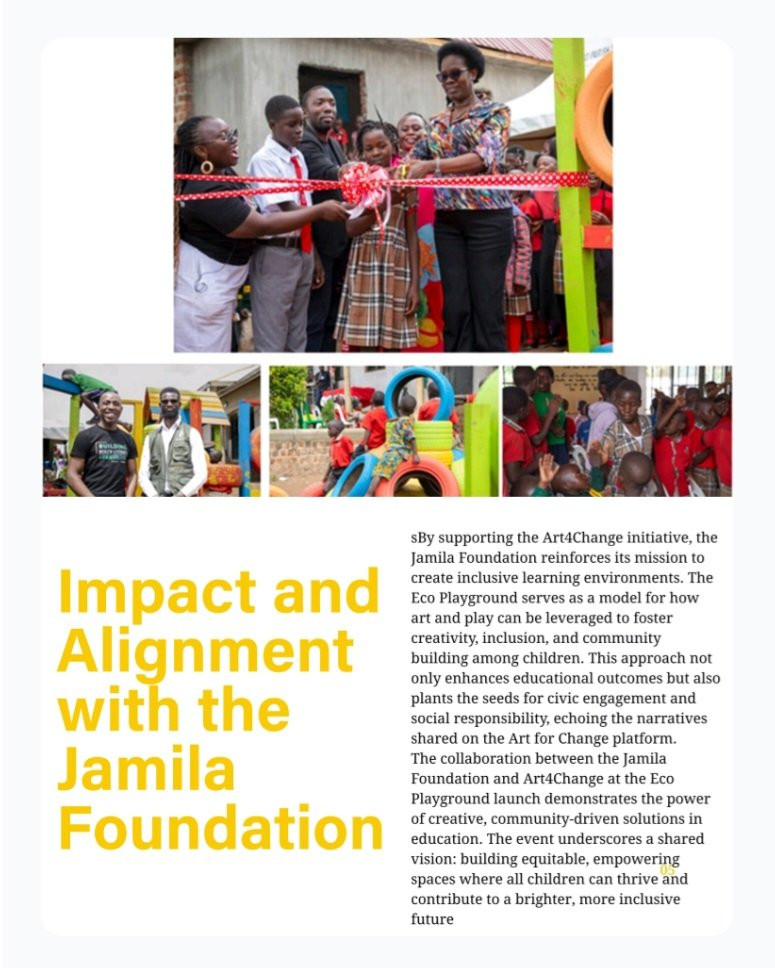 Impact and Alignment with the Jamila Foundation

sBy supporting the Art4Change initiative, the Jamila Foundation reinforces its mission to create inclusive learning environments. The Eco Playground serves as a model for how art and play can be leveraged to foster creativity, inclusion, and community building among children. This approach not only enhances educational outcomes but also plants the seeds for civic engagement and social responsibility, echoing the narratives shared on the Art for Change platform.
The collaboration between the Jamila Foundation and Art4Change at the Eco Playground launch demonstrates the power of creative, community-driven solutions in education. The event underscores a shared vision: building equitable, empowering spaces where all children can thrive and contribute to a brighter, more inclusive future

05